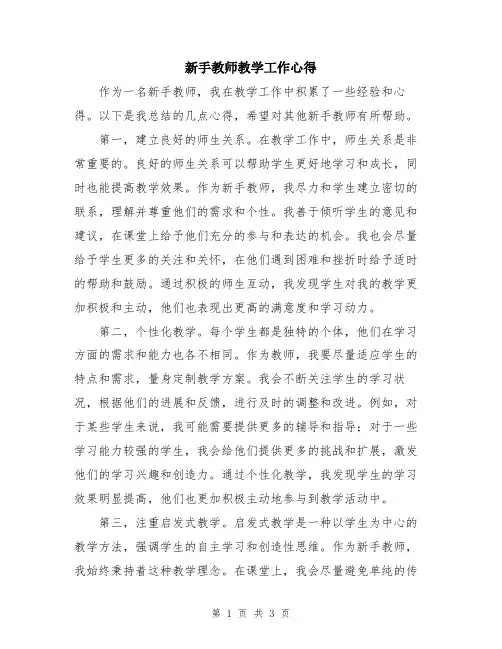 新手教师教学工作心得

作为一名新手教师，我在教学工作中积累了一些经验和心得。以下是我总结的几点心得，希望对其他新手教师有所帮助。

第一，建立良好的师生关系。在教学工作中，师生关系是非常重要的。良好的师生关系可以帮助学生更好地学习和成长，同时也能提高教学效果。作为新手教师，我尽力和学生建立密切的联系，理解并尊重他们的需求和个性。我善于倾听学生的意见和建议，在课堂上给予他们充分的参与和表达的机会。我也会尽量给予学生更多的关注和关怀，在他们遇到困难和挫折时给予适时的帮助和鼓励。通过积极的师生互动，我发现学生对我的教学更加积极和主动，他们也表现出更高的满意度和学习动力。

第二，个性化教学。每个学生都是独特的个体，他们在学习方面的需求和能力也各不相同。作为教师，我要尽量适应学生的特点和需求，量身定制教学方案。我会不断关注学生的学习状况，根据他们的进展和反馈，进行及时的调整和改进。例如，对于某些学生来说，我可能需要提供更多的辅导和指导；对于一些学习能力较强的学生，我会给他们提供更多的挑战和扩展，激发他们的学习兴趣和创造力。通过个性化教学，我发现学生的学习效果明显提高，他们也更加积极主动地参与到教学活动中。

第三，注重启发式教学。启发式教学是一种以学生为中心的教学方法，强调学生的自主学习和创造性思维。作为新手教师，我始终秉持着这种教学理念。在课堂上，我会尽量避免单纯的传

第 1 页 共 3 页